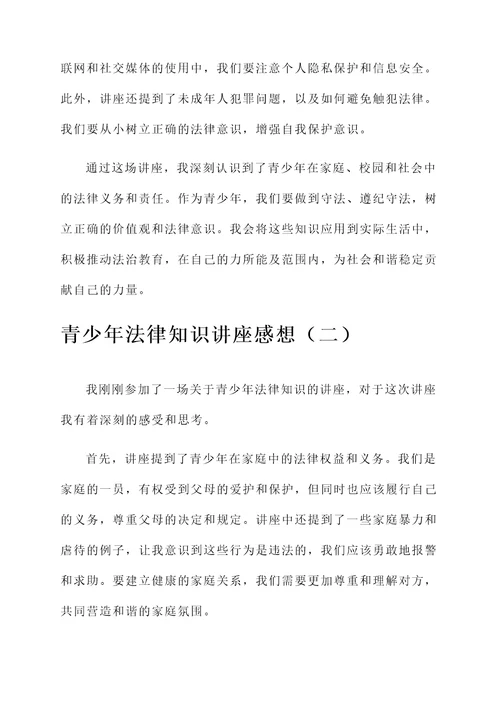 联网和社交媒体的使用中，我们要注意个人隐私保护和信息安全。此外，讲座还提到了未成年人犯罪问题，以及如何避免触犯法律。我们要从小树立正确的法律意识，增强自我保护意识。

通过这场讲座，我深刻认识到了青少年在家庭、校园和社会中的法律义务和责任。作为青少年，我们要做到守法、遵纪守法，树立正确的价值观和法律意识。我会将这些知识应用到实际生活中，积极推动法治教育，在自己的力所能及范围内，为社会和谐稳定贡献自己的力量。

青少年法律知识讲座感想（二）

我刚刚参加了一场关于青少年法律知识的讲座，对于这次讲座我有着深刻的感受和思考。

首先，讲座提到了青少年在家庭中的法律权益和义务。我们是家庭的一员，有权受到父母的爱护和保护，但同时也应该履行自己的义务，尊重父母的决定和规定。讲座中还提到了一些家庭暴力和虐待的例子，让我意识到这些行为是违法的，我们应该勇敢地报警和求助。要建立健康的家庭关系，我们需要更加尊重和理解对方，共同营造和谐的家庭氛围。